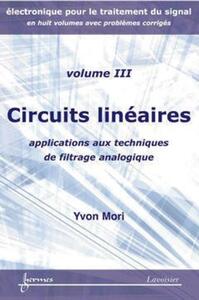 électronique pour le traitement du signal
en huit volumes avec problèmes corrigés

volume III

Circuits linéaires

applications aux techniques de filtrage analogique

Yvon Mori

hermes

Lavoisier